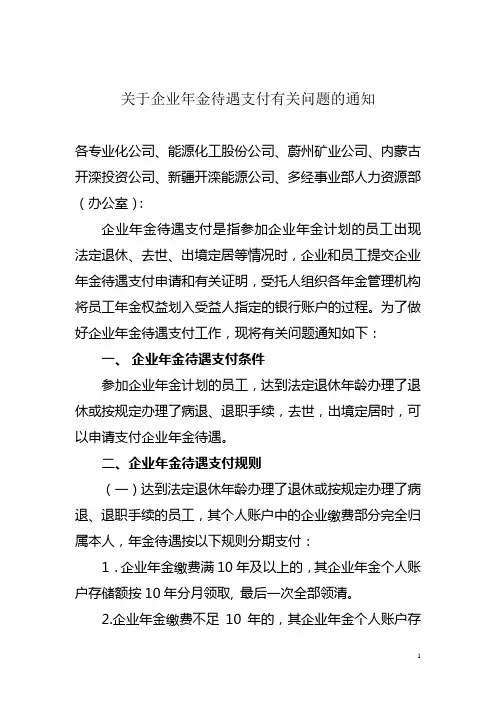 关于企业年金待遇支付有关问题的通知

各专业化公司、能源化工股份公司、蔚州矿业公司、内蒙古开滦投资公司、新疆开滦能源公司、多经事业部人力资源部（办公室）：

企业年金待遇支付是指参加企业年金计划的员工出现法定退休、去世、出境定居等情况时，企业和员工提交企业年金待遇支付申请和有关证明，受托人组织各年金管理机构将员工年金权益划入受益人指定的银行账户的过程。为了做好企业年金待遇支付工作，现将有关问题通知如下：

一、 企业年金待遇支付条件

参加企业年金计划的员工，达到法定退休年龄办理了退休或按规定办理了病退、退职手续，去世，出境定居时，可以申请支付企业年金待遇。

二、企业年金待遇支付规则

（一）达到法定退休年龄办理了退休或按规定办理了病退、退职手续的员工，其个人账户中的企业缴费部分完全归属本人，年金待遇按以下规则分期支付：

1．企业年金缴费满 10 年及以上的，其企业年金个人账户存储额按 10 年分月领取, 最后一次全部领清。

2.企业年金缴费不足 10 年的，其企业年金个人账户存

1